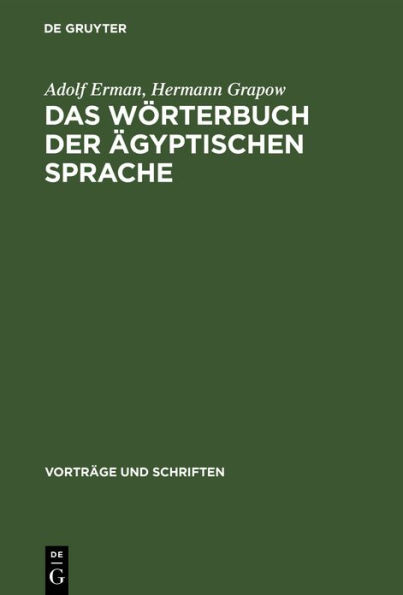 DE GRUYTER

Adolf Erman, Hermann Grapow
DAS WÖRTERBUCH DER ÄGYPTISCHEN SPRACHE

VORTRÄGE UND SCHRIFTEN

DE
G